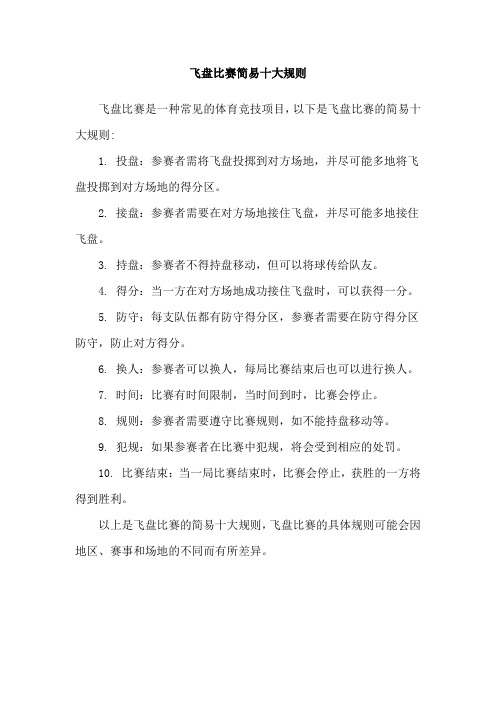 飞盘比赛简易十大规则

飞盘比赛是一种常见的体育竞技项目，以下是飞盘比赛的简易十大规则：

1. 投盘：参赛者需将飞盘投掷到对方场地，并尽可能多地将飞盘投掷到对方场地的得分区。

2. 接盘：参赛者需要在对方场地接住飞盘，并尽可能多地接住飞盘。

3. 持盘：参赛者不得持盘移动，但可以将球传给队友。

4. 得分：当一方在对方场地成功接住飞盘时，可以获得一分。

5. 防守：每支队伍都有防守得分区，参赛者需要在防守得分区防守，防止对方得分。

6. 换人：参赛者可以换人，每局比赛结束后也可以进行换人。

7. 时间：比赛有时间限制，当时间到时，比赛会停止。

8. 规则：参赛者需要遵守比赛规则，如不能持盘移动等。

9. 犯规：如果参赛者在比赛中犯规，将会受到相应的处罚。

10. 比赛结束：当一局比赛结束时，比赛会停止，获胜的一方将得到胜利。

以上是飞盘比赛的简易十大规则，飞盘比赛的具体规则可能会因地区、赛事和场地的不同而有所差异。